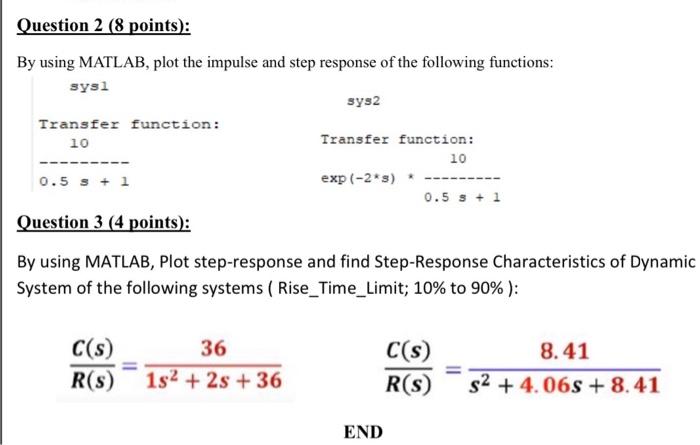 Question 2 (8 points):

By using MATLAB, plot the impulse and step response of the following functions:

sys1

Transfer function:
10
---------
0.5 s + 1

sys2

Transfer function:
10
exp(-2*s) * ---------
0.5 s + 1

Question 3 (4 points):

By using MATLAB, Plot step-response and find Step-Response Characteristics of Dynamic System of the following systems ( Rise_Time_Limit; 10% to 90% ):

$\frac{C(s)}{R(s)} = \frac{36}{1s^2 + 2s + 36}$

$\frac{C(s)}{R(s)} = \frac{8.41}{s^2 + 4.06s + 8.41}$

END